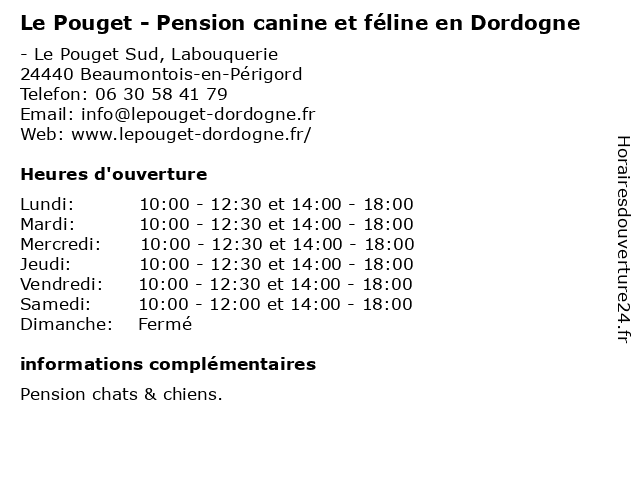 Le Pouget - Pension canine et féline en Dordogne

- Le Pouget Sud, Labouquerie
24440 Beaumontois-en-Périgord
Telefon: 06 30 58 41 79
Email: info@lepouget-dordogne.fr
Web: www.lepouget-dordogne.fr/

Heures d'ouverture

| | |
|---|---|
| Lundi: | 10:00 - 12:30 et 14:00 - 18:00 |
| Mardi: | 10:00 - 12:30 et 14:00 - 18:00 |
| Mercredi: | 10:00 - 12:30 et 14:00 - 18:00 |
| Jeudi: | 10:00 - 12:30 et 14:00 - 18:00 |
| Vendredi: | 10:00 - 12:30 et 14:00 - 18:00 |
| Samedi: | 10:00 - 12:00 et 14:00 - 18:00 |
| Dimanche: | Fermé |

informations complémentaires

Pension chats & chiens.

Horairesdouverture24.fr